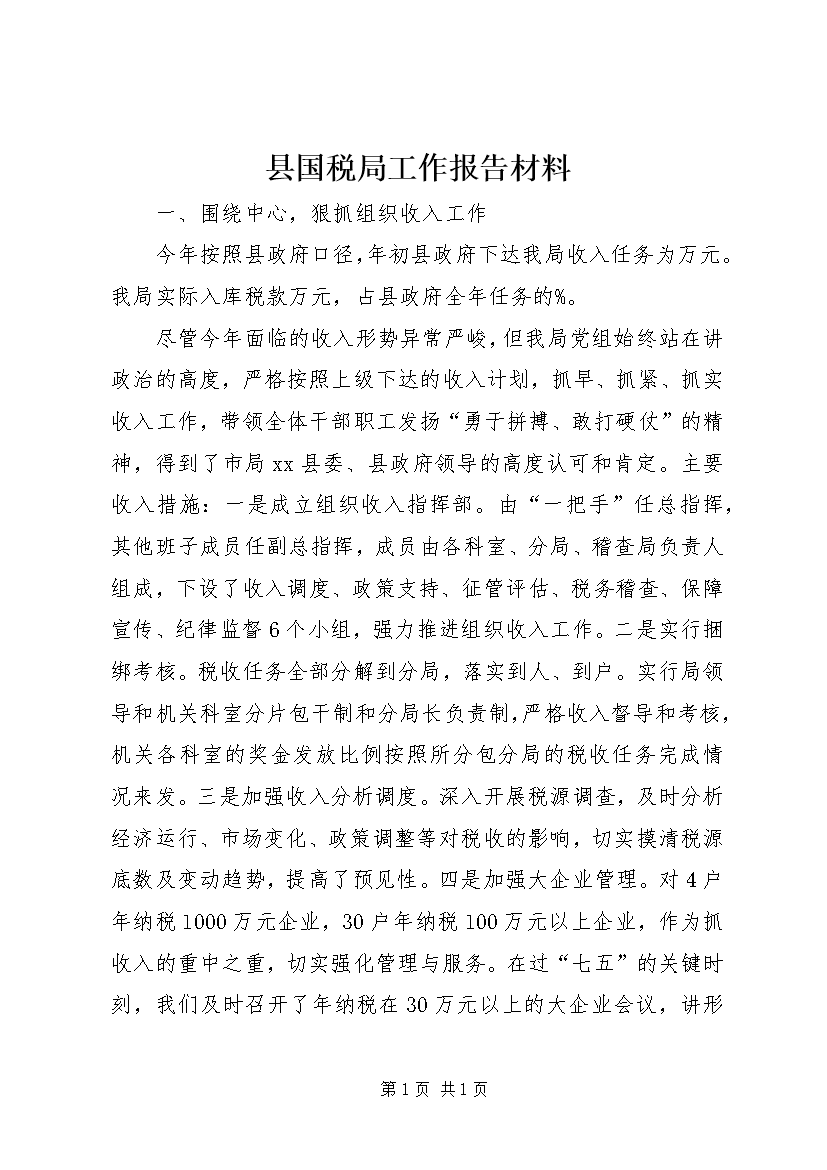 县国税局工作报告材料

一、围绕中心，狠抓组织收入工作

今年按照县政府口径，年初县政府下达我局收入任务为万元。我局实际入库税款万元，占县政府全年任务的%。

尽管今年面临的收入形势异常严峻，但我局党组始终站在讲政治的高度，严格按照上级下达的收入计划，抓早、抓紧、抓实收入工作，带领全体干部职工发扬“勇于拼搏、敢打硬仗”的精神，得到了市局xx县委、县政府领导的高度认可和肯定。主要收入措施：一是成立组织收入指挥部。由“一把手”任总指挥，其他班子成员任副总指挥，成员由各科室、分局、稽查局负责人组成，下设了收入调度、政策支持、征管评估、税务稽查、保障宣传、纪律监督6个小组，强力推进组织收入工作。二是实行捆绑考核。税收任务全部分解到分局，落实到人、到户。实行局领导和机关科室分片包干制和分局长负责制，严格收入督导和考核，机关各科室的奖金发放比例按照所分包分局的税收任务完成情况来发。三是加强收入分析调度。深入开展税源调查，及时分析经济运行、市场变化、政策调整等对税收的影响，切实摸清税源底数及变动趋势，提高了预见性。四是加强大企业管理。对4户年纳税1000万元企业，30户年纳税100万元以上企业，作为抓收入的重中之重，切实强化管理与服务。在过“七五”的关键时刻，我们及时召开了年纳税在30万元以上的大企业会议，讲形

第1页 共1页